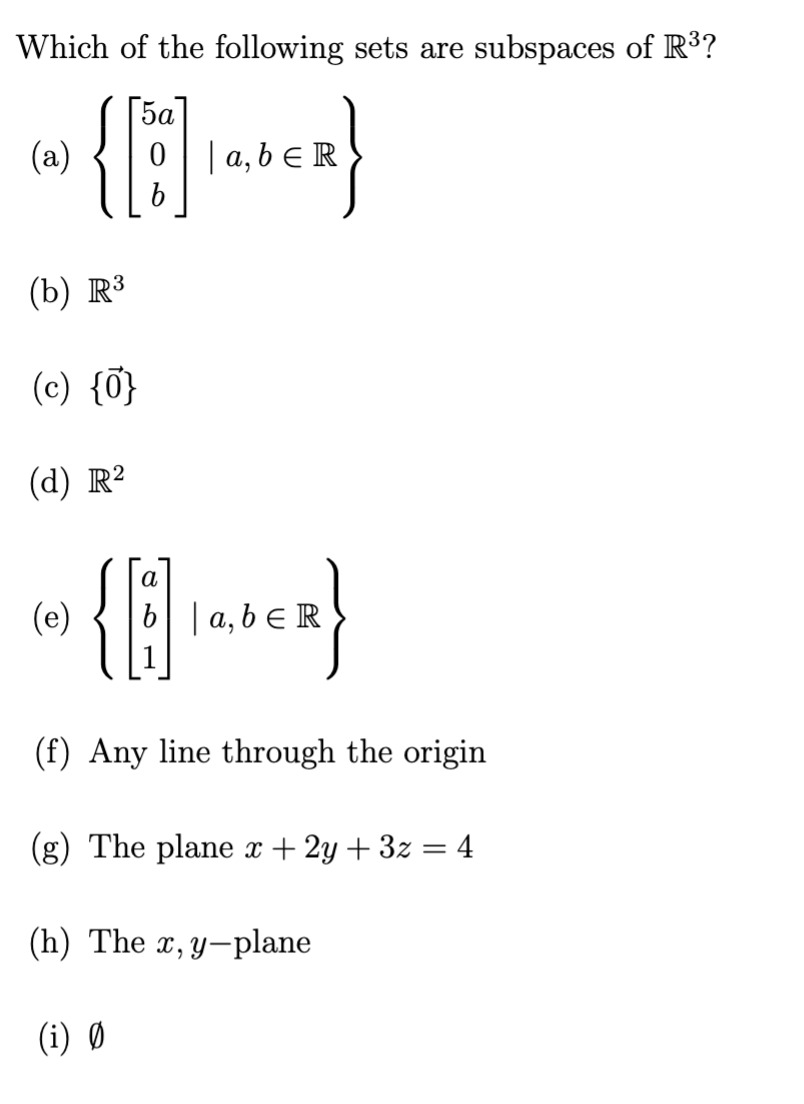 Which of the following sets are subspaces of $\mathbb{R}^3$?

(a) $\left\{ \begin{bmatrix} 5a \\ 0 \\ b \end{bmatrix} \mid a, b \in \mathbb{R} \right\}$

(b) $\mathbb{R}^3$

(c) $\{\vec{0}\}$

(d) $\mathbb{R}^2$

(e) $\left\{ \begin{bmatrix} a \\ b \\ 1 \end{bmatrix} \mid a, b \in \mathbb{R} \right\}$

(f) Any line through the origin

(g) The plane $x + 2y + 3z = 4$

(h) The $x, y-$plane

(i) $\emptyset$